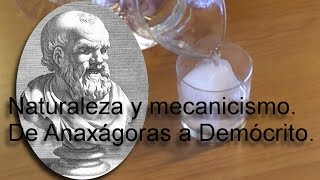 Naturaleza y mecanicismo.
De Anaxágoras a Demócrito.